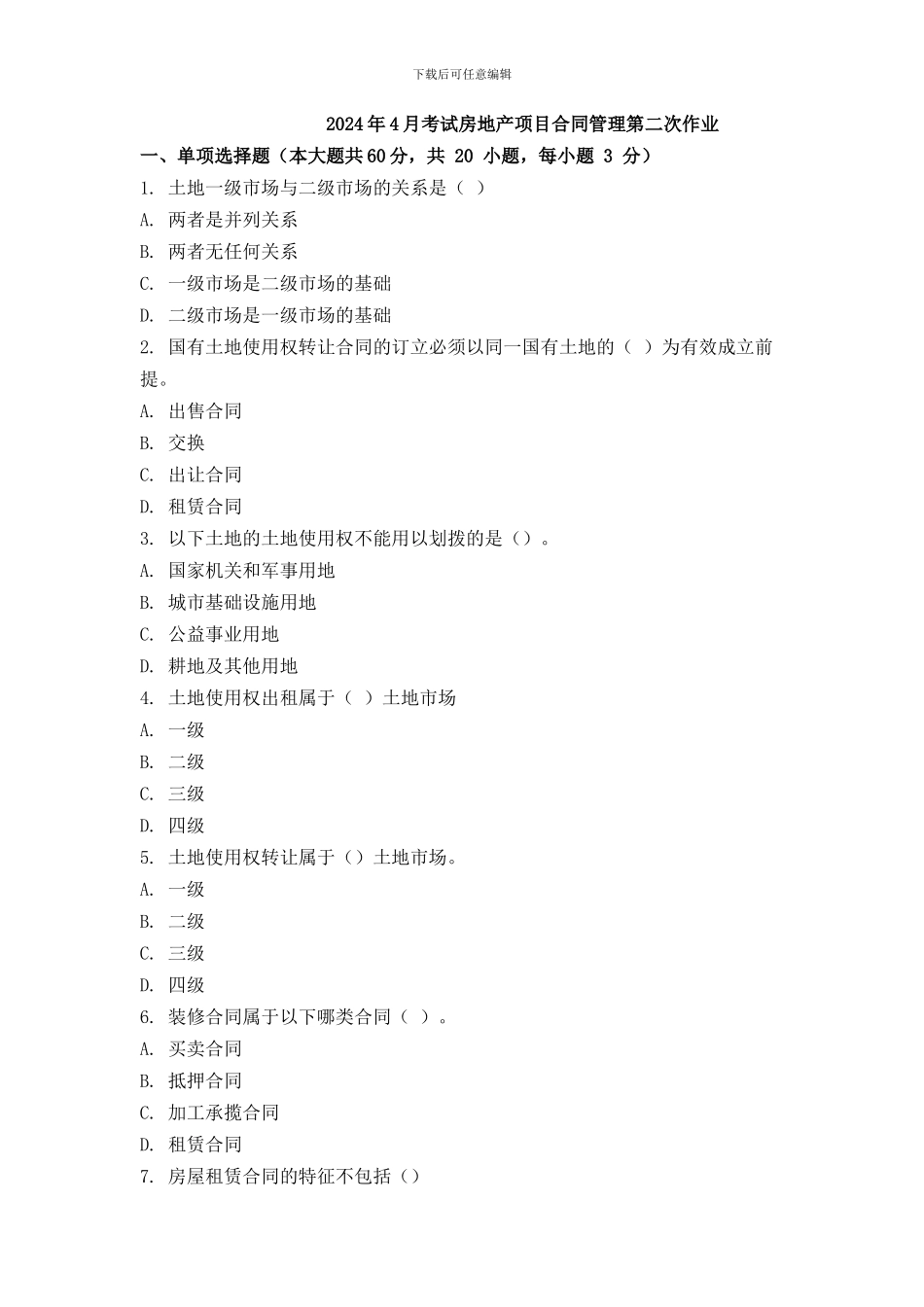 下载后可任意编辑

2024年4月考试房地产项目合同管理第二次作业

一、单项选择题（本大题共60分，共 20 小题，每小题 3 分）

1. 土地一级市场与二级市场的关系是（ ）

A. 两者是并列关系

B. 两者无任何关系

C. 一级市场是二级市场的基础

D. 二级市场是一级市场的基础

2. 国有土地使用权转让合同的订立必须以同一国有土地的（ ）为有效成立前提。

A. 出售合同

B. 交换

C. 出让合同

D. 租赁合同

3. 以下土地的土地使用权不能用以划拨的是（）。

A. 国家机关和军事用地

B. 城市基础设施用地

C. 公益事业用地

D. 耕地及其他用地

4. 土地使用权出租属于（ ）土地市场

A. 一级

B. 二级

C. 三级

D. 四级

5. 土地使用权转让属于（）土地市场。

A. 一级

B. 二级

C. 三级

D. 四级

6. 装修合同属于以下哪类合同（ ）。

A. 买卖合同

B. 抵押合同

C. 加工承揽合同

D. 租赁合同

7. 房屋租赁合同的特征不包括（）